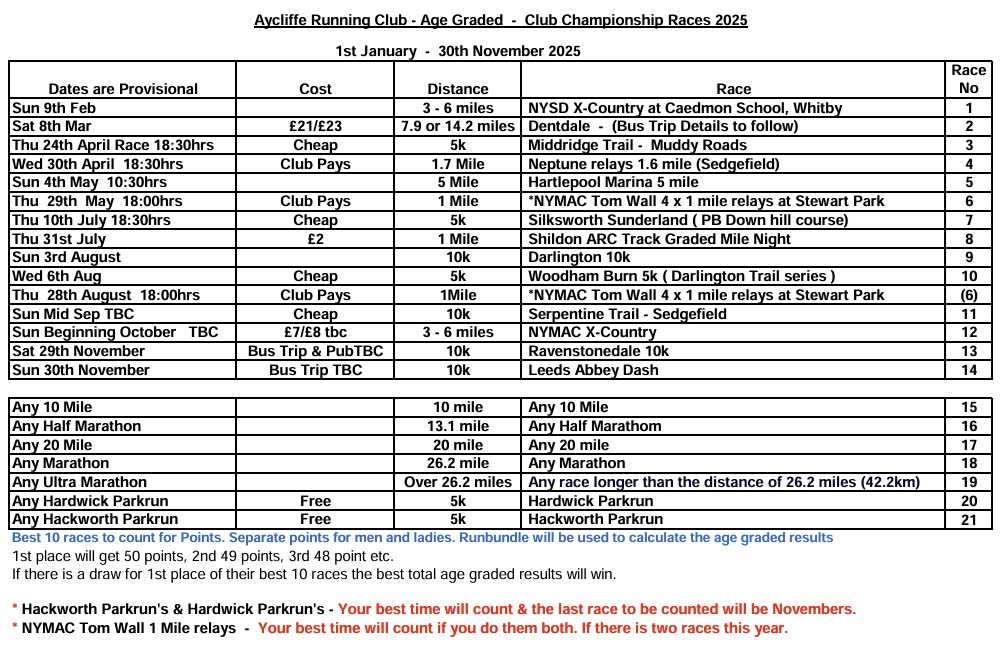 Aycliffe Running Club - Age Graded - Club Championship Races 2025

1st January - 30th November 2025

| Dates are Provisional | Cost | Distance | Race | Race No |
|---|---|---|---|---|
| Sun 9th Feb | | 3 - 6 miles | NYSD X-Country at Caedmon School, Whitby | 1 |
| Sat 8th Mar | £21/£23 | 7.9 or 14.2 miles | Dentdale - (Bus Trip Details to follow) | 2 |
| Thu 24th April Race 18:30hrs | Cheap | 5k | Middridge Trail - Muddy Roads | 3 |
| Wed 30th April 18:30hrs | Club Pays | 1.7 Mile | Neptune relays 1.6 mile (Sedgefield) | 4 |
| Sun 4th May 10:30hrs | | 5 Mile | Hartlepool Marina 5 mile | 5 |
| Thu 29th May 18:00hrs | Club Pays | 1 Mile | *NYMAC Tom Wall 4 x 1 mile relays at Stewart Park | 6 |
| Thu 10th July 18:30hrs | Cheap | 5k | Silksworth Sunderland ( PB Down hill course) | 7 |
| Thu 31st July | £2 | 1 Mile | Shildon ARC Track Graded Mile Night | 8 |
| Sun 3rd August | | 10k | Darlington 10k | 9 |
| Wed 6th Aug | Cheap | 5k | Woodham Burn 5k ( Darlington Trail series ) | 10 |
| Thu 28th August 18:00hrs | Club Pays | 1Mile | *NYMAC Tom Wall 4 x 1 mile relays at Stewart Park | (6) |
| Sun Mid Sep TBC | Cheap | 10k | Serpentine Trail - Sedgefield | 11 |
| Sun Beginning October TBC | £7/£8 tbc | 3 - 6 miles | NYMAC X-Country | 12 |
| Sat 29th November | Bus Trip & PubTBC | 10k | Ravenstonedale 10k | 13 |
| Sun 30th November | Bus Trip TBC | 10k | Leeds Abbey Dash | 14 |

| | | | | |
|---|---|---|---|---|
| Any 10 Mile | | 10 mile | Any 10 Mile | 15 |
| Any Half Marathon | | 13.1 mile | Any Half Marathom | 16 |
| Any 20 Mile | | 20 mile | Any 20 mile | 17 |
| Any Marathon | | 26.2 mile | Any Marathon | 18 |
| Any Ultra Marathon | | Over 26.2 miles | Any race longer than the distance of 26.2 miles (42.2km) | 19 |
| Any Hardwick Parkrun | Free | 5k | Hardwick Parkrun | 20 |
| Any Hackworth Parkrun | Free | 5k | Hackworth Parkrun | 21 |

Best 10 races to count for Points. Separate points for men and ladies. Runbundle will be used to calculate the age graded results
1st place will get 50 points, 2nd 49 points, 3rd 48 point etc.
If there is a draw for 1st place of their best 10 races the best total age graded results will win.

* Hackworth Parkrun's & Hardwick Parkrun's - Your best time will count & the last race to be counted will be Novembers.
* NYMAC Tom Wall 1 Mile relays - Your best time will count if you do them both. If there is two races this year.